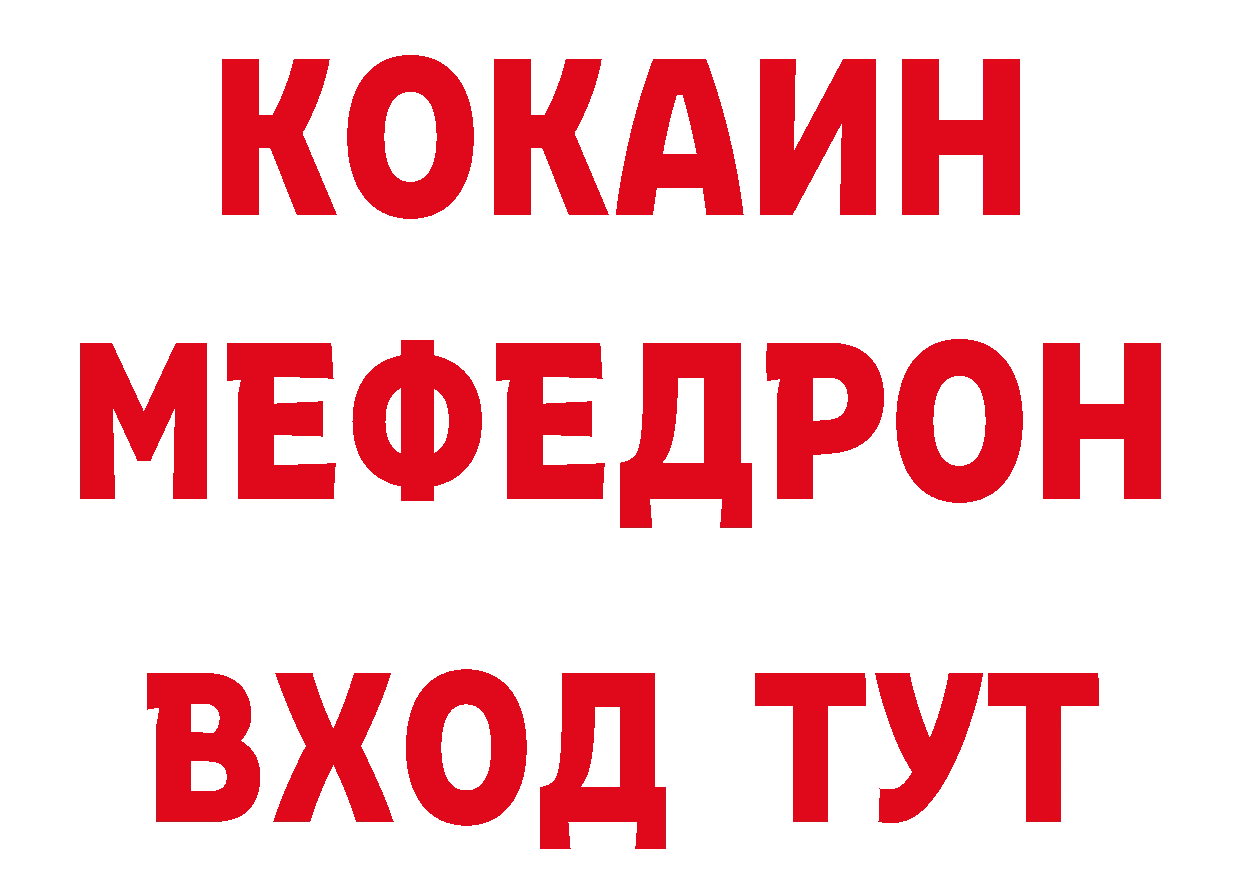 КОКАИН
МЕФЕДРОН
ВХОД ТУТ